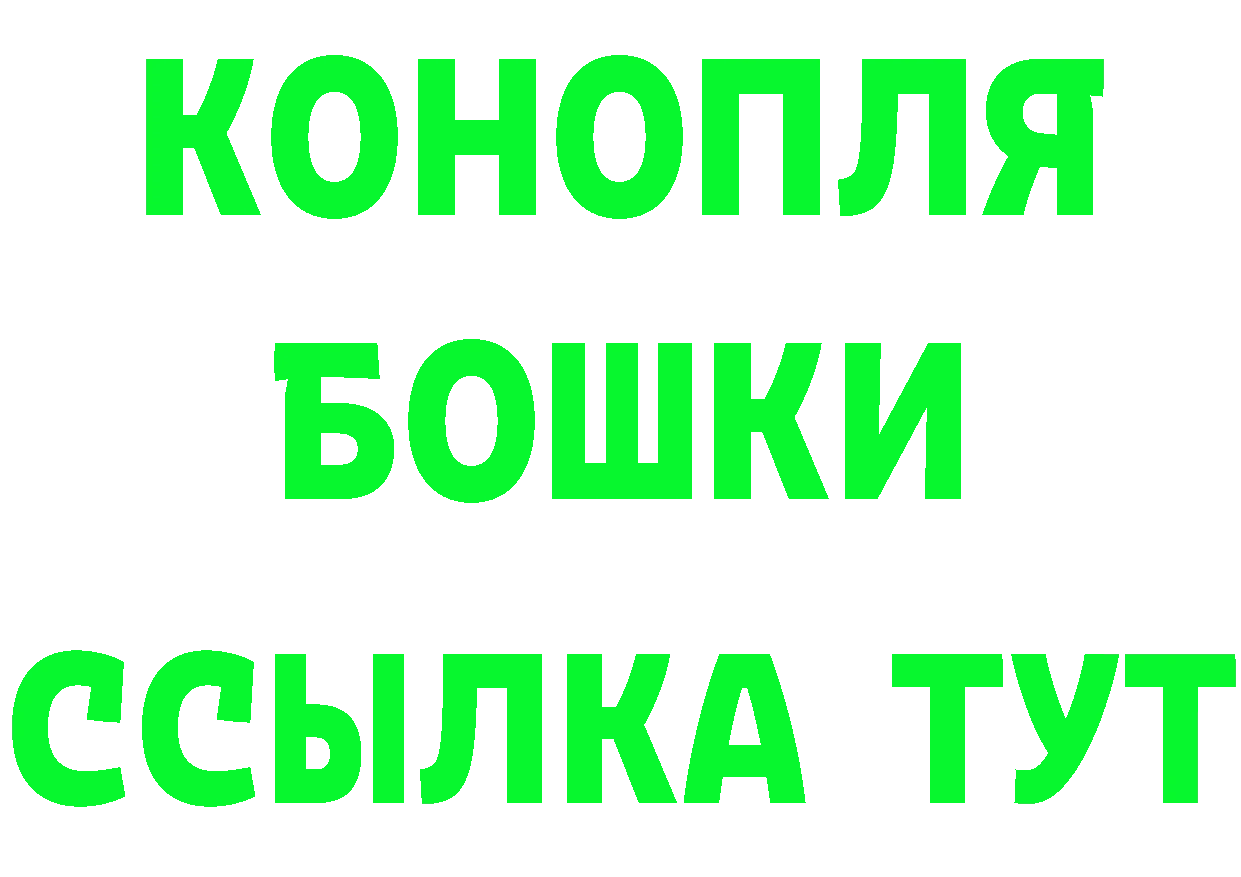 КОНОПЛЯ
БОШКИ
ССЫЛКА ТУТ